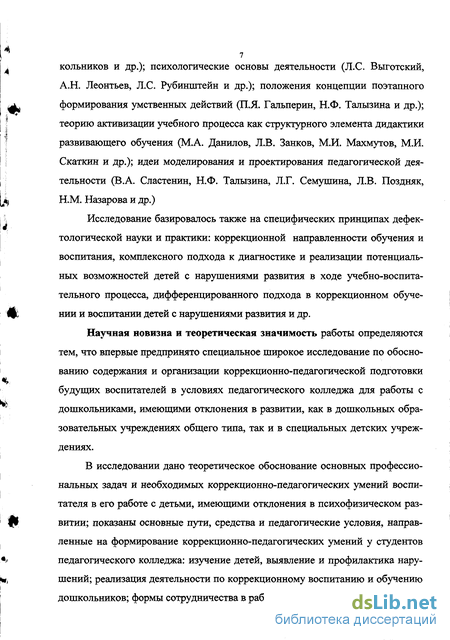 7

кольников и др.); психологические основы деятельности (Л.С. Выготский, А.Н. Леонтьев, Л.С. Рубинштейн и др.); положения концепции поэтапного формирования умственных действий (П.Я. Гальперин, Н.Ф. Талызина и др.); теорию активизации учебного процесса как структурного элемента дидактики развивающего обучения (М.А. Данилов, Л.В. Занков, М.И. Махмутов, М.И. Скаткин и др.); идеи моделирования и проектирования педагогической деятельности (В.А. Сластенин, Н.Ф. Талызина, Л.Г. Семушина, Л.В. Поздняк, Н.М. Назарова и др.)

Исследование базировалось также на специфических принципах дефектологической науки и практики: коррекционной направленности обучения и воспитания, комплексного подхода к диагностике и реализации потенциальных возможностей детей с нарушениями развития в ходе учебно-воспитательного процесса, дифференцированного подхода в коррекционном обучении и воспитании детей с нарушениями развития и др.

Научная новизна и теоретическая значимость работы определяются тем, что впервые предпринято специальное широкое исследование по обоснованию содержания и организации коррекционно-педагогической подготовки будущих воспитателей в условиях педагогического колледжа для работы с дошкольниками, имеющими отклонения в развитии, как в дошкольных образовательных учреждениях общего типа, так и в специальных детских учреждениях.

В исследовании дано теоретическое обоснование основных профессиональных задач и необходимых коррекционно-педагогических умений воспитателя в его работе с детьми, имеющими отклонения в психофизическом развитии; показаны основные пути, средства и педагогические условия, направленные на формирование коррекционно-педагогических умений у студентов педагогического колледжа: изучение детей, выявление и профилактика нарушений; реализация деятельности по коррекционному воспитанию и обучению дошкольников; формы сотрудничества в раб

dsLib.net
библиотека диссертаций